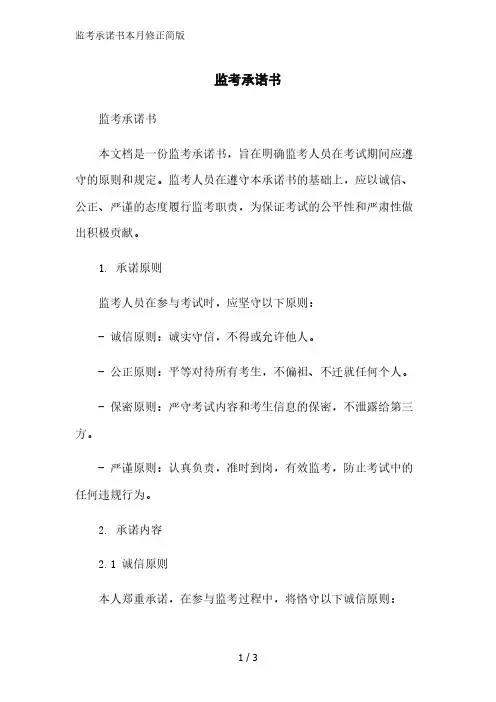 监考承诺书本月修正简版

监考承诺书

监考承诺书

本文档是一份监考承诺书，旨在明确监考人员在考试期间应遵守的原则和规定。监考人员在遵守本承诺书的基础上，应以诚信、公正、严谨的态度履行监考职责，为保证考试的公平性和严肃性做出积极贡献。

1. 承诺原则

监考人员在参与考试时，应坚守以下原则：

- 诚信原则：诚实守信，不得或允许他人。

- 公正原则：平等对待所有考生，不偏袒、不迁就任何个人。

- 保密原则：严守考试内容和考生信息的保密，不泄露给第三方。

- 严谨原则：认真负责，准时到岗，有效监考，防止考试中的任何违规行为。

2. 承诺内容

2.1 诚信原则

本人郑重承诺，在参与监考过程中，将恪守以下诚信原则：

1 / 3